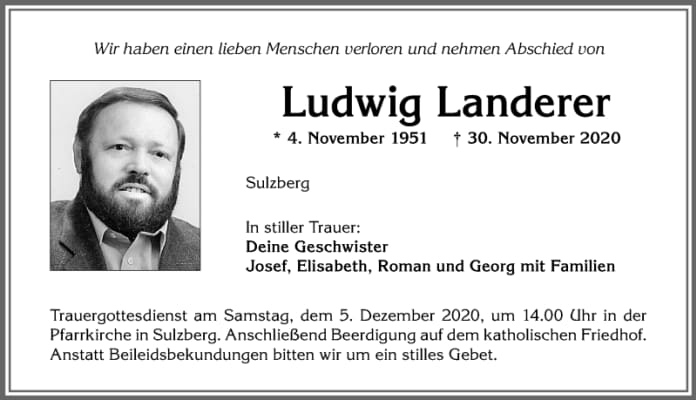 Wir haben einen lieben Menschen verloren und nehmen Abschied von

Ludwig Landerer

* 4. November 1951 † 30. November 2020

Sulzberg

In stiller Trauer:
Deine Geschwister
Josef, Elisabeth, Roman und Georg mit Familien

Trauergottesdienst am Samstag, dem 5. Dezember 2020, um 14.00 Uhr in der Pfarrkirche in Sulzberg. Anschließend Beerdigung auf dem katholischen Friedhof. Anstatt Beileidsbekundungen bitten wir um ein stilles Gebet.